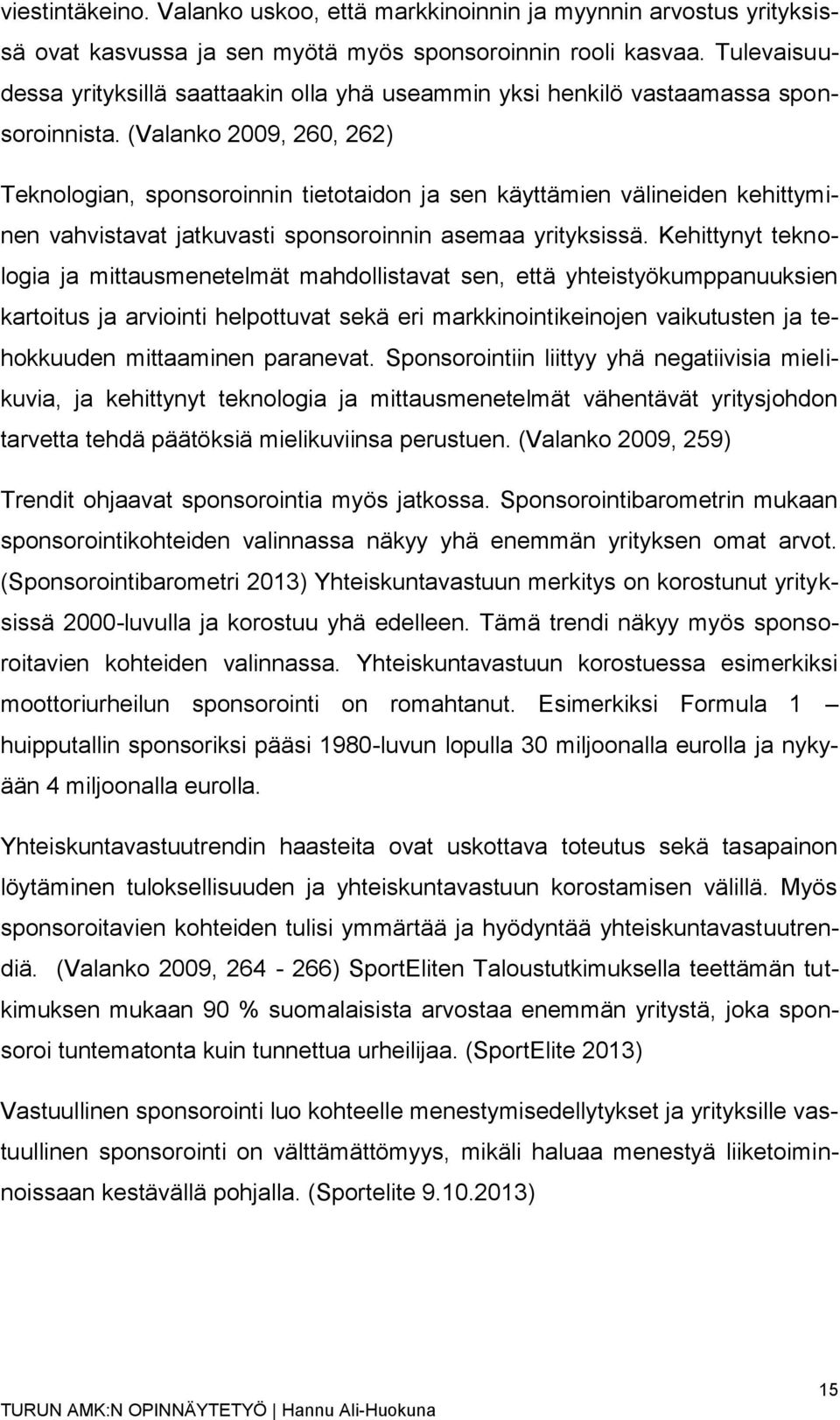 viestintäkeino. Valanko uskoo, että markkinoinnin ja myynnin arvostus yrityksissä ovat kasvussa ja sen myötä myös sponsoroinnin rooli kasvaa. Tulevaisuudessa yrityksillä saattaakin olla yhä useammin yksi henkilö vastaamassa sponsoroinnista. (Valanko 2009, 260, 262)

Teknologian, sponsoroinnin tietotaidon ja sen käyttämien välineiden kehittyminen vahvistavat jatkuvasti sponsoroinnin asemaa yrityksissä. Kehittynyt teknologia ja mittausmenetelmät mahdollistavat sen, että yhteistyökumppanuuksien kartoitus ja arviointi helpottuvat sekä eri markkinointikeinojen vaikutusten ja tehokkuuden mittaaminen paranevat. Sponsorointiin liittyy yhä negatiivisia mielikuvia, ja kehittynyt teknologia ja mittausmenetelmät vähentävät yritysjohdon tarvetta tehdä päätöksiä mielikuviinsa perustuen. (Valanko 2009, 259)

Trendit ohjaavat sponsorointia myös jatkossa. Sponsorointibarometrin mukaan sponsorointikohteiden valinnassa näkyy yhä enemmän yrityksen omat arvot. (Sponsorointibarometri 2013) Yhteiskuntavastuun merkitys on korostunut yrityksissä 2000-luvulla ja korostuu yhä edelleen. Tämä trendi näkyy myös sponsoroitavien kohteiden valinnassa. Yhteiskuntavastuun korostuessa esimerkiksi moottoriurheilun sponsorointi on romahtanut. Esimerkiksi Formula 1 – huipputallin sponsoriksi pääsi 1980-luvun lopulla 30 miljoonalla eurolla ja nykyään 4 miljoonalla eurolla.

Yhteiskuntavastuutrendin haasteita ovat uskottava toteutus sekä tasapainon löytäminen tuloksellisuuden ja yhteiskuntavastuun korostamisen välillä. Myös sponsoroitavien kohteiden tulisi ymmärtää ja hyödyntää yhteiskuntavastuutrendiä. (Valanko 2009, 264 - 266) SportEliten Taloustutkimuksella teettämän tutkimuksen mukaan 90 % suomalaisista arvostaa enemmän yritystä, joka sponsoroi tuntematonta kuin tunnettua urheilijaa. (SportElite 2013)

Vastuullinen sponsorointi luo kohteelle menestymisedellytykset ja yrityksille vastuullinen sponsorointi on välttämättömyys, mikäli haluaa menestyä liiketoiminnoissaan kestävällä pohjalla. (Sportelite 9.10.2013)

15

TURUN AMK:N OPINNÄYTETYÖ | Hannu Ali-Huokuna